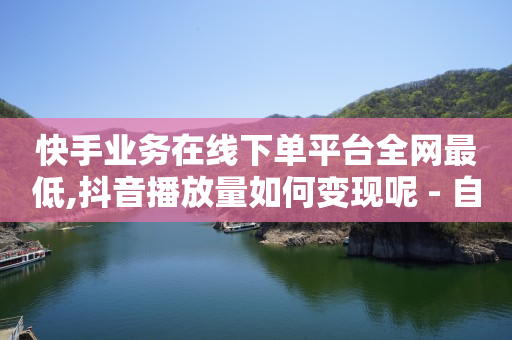 快手业务在线下单平台全网最低,抖音播放量如何变现呢 - 自